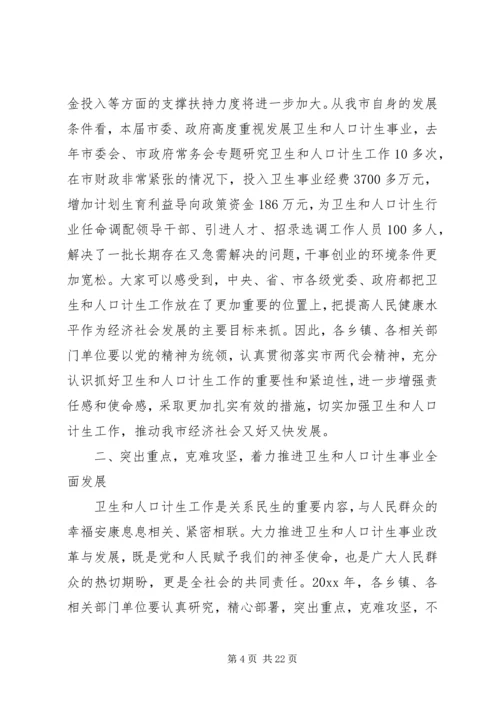 金投入等方面的支撑扶持力度将进一步加大。从我市自身的发展条件看，本届市委、政府高度重视发展卫生和人口计生事业，去年市委会、市政府常务会专题研究卫生和人口计生工作 10 多次，在市财政非常紧张的情况下，投入卫生事业经费 3700 多万元，增加计划生育利益导向政策资金 186 万元，为卫生和人口计生行业任命调配领导干部、引进人才、招录选调工作人员 100 多人，解决了一批长期存在又急需解决的问题，干事创业的环境条件更加宽松。大家可以感受到，中央、省、市各级党委、政府都把卫生和人口计生工作放在了更加重要的位置上，把提高人民健康水平作为经济社会发展的主要目标来抓。因此，各乡镇、各相关部门单位要以党的精神为统领，认真贯彻落实市两代会精神，充分认识抓好卫生和人口计生工作的重要性和紧迫性，进一步增强责任感和使命感，采取更加扎实有效的措施，切实加强卫生和人口计生工作，推动我市经济社会又好又快发展。

二、突出重点，克难攻坚，着力推进卫生和人口计生事业全面发展

卫生和人口计生工作是关系民生的重要内容，与人民群众的幸福安康息息相关、紧密相联。大力推进卫生和人口计生事业改革与发展，既是党和人民赋予我们的神圣使命，也是广大人民群众的热切期盼，更是全社会的共同责任。20xx 年，各乡镇、各相关部门单位要认真研究，精心部署，突出重点，克难攻坚，不

第 4 页 共 22 页